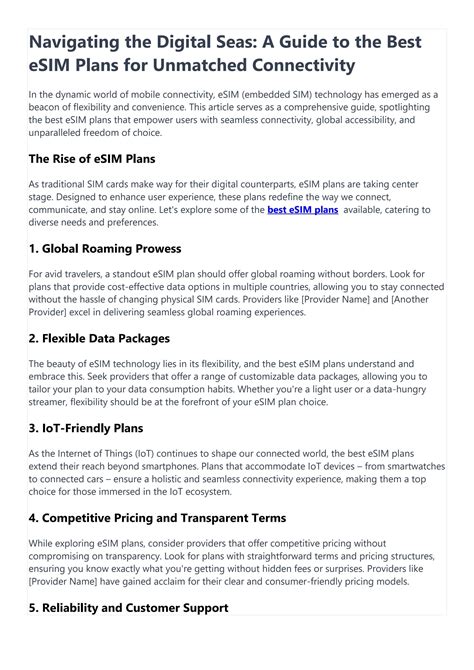 Navigating the Digital Seas: A Guide to the Best eSIM Plans for Unmatched Connectivity

In the dynamic world of mobile connectivity, eSIM (embedded SIM) technology has emerged as a beacon of flexibility and convenience. This article serves as a comprehensive guide, spotlighting the best eSIM plans that empower users with seamless connectivity, global accessibility, and unparalleled freedom of choice.

The Rise of eSIM Plans

As traditional SIM cards make way for their digital counterparts, eSIM plans are taking center stage. Designed to enhance user experience, these plans redefine the way we connect, communicate, and stay online. Let's explore some of the best eSIM plans available, catering to diverse needs and preferences.

1. Global Roaming Prowess

For avid travelers, a standout eSIM plan should offer global roaming without borders. Look for plans that provide cost-effective data options in multiple countries, allowing you to stay connected without the hassle of changing physical SIM cards. Providers like [Provider Name] and [Another Provider] excel in delivering seamless global roaming experiences.

2. Flexible Data Packages

The beauty of eSIM technology lies in its flexibility, and the best eSIM plans understand and embrace this. Seek providers that offer a range of customizable data packages, allowing you to tailor your plan to your data consumption habits. Whether you're a light user or a data-hungry streamer, flexibility should be at the forefront of your eSIM plan choice.

3. IoT-Friendly Plans

As the Internet of Things (IoT) continues to shape our connected world, the best eSIM plans extend their reach beyond smartphones. Plans that accommodate IoT devices – from smartwatches to connected cars – ensure a holistic and seamless connectivity experience, making them a top choice for those immersed in the IoT ecosystem.

4. Competitive Pricing and Transparent Terms

While exploring eSIM plans, consider providers that offer competitive pricing without compromising on transparency. Look for plans with straightforward terms and pricing structures, ensuring you know exactly what you're getting without hidden fees or surprises. Providers like [Provider Name] have gained acclaim for their clear and consumer-friendly pricing models.

5. Reliability and Customer Support